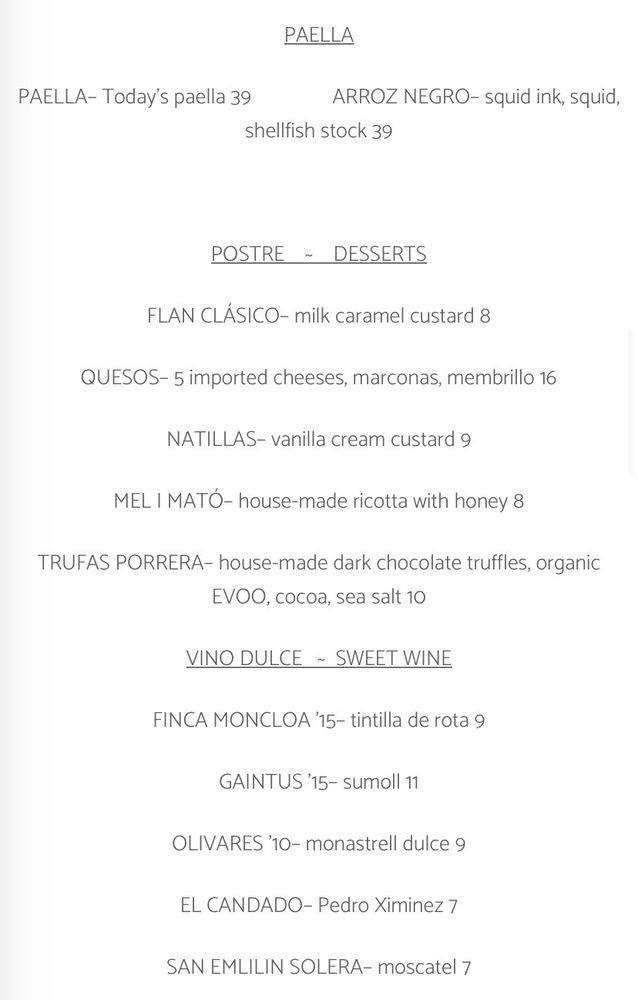 PAELLA

PAELLA– Today's paella 39 ARROZ NEGRO– squid ink, squid, shellfish stock 39

POSTRE ~ DESSERTS

FLAN CLÁSICO– milk caramel custard 8

QUESOS– 5 imported cheeses, marconas, membrillo 16

NATILLAS– vanilla cream custard 9

MEL I MATÓ– house-made ricotta with honey 8

TRUFAS PORRERA– house-made dark chocolate truffles, organic EVOO, cocoa, sea salt 10

VINO DULCE ~ SWEET WINE

FINCA MONCLOA '15– tintilla de rota 9

GAINTUS '15– sumoll 11

OLIVARES '10– monastrell dulce 9

EL CANDADO– Pedro Ximinez 7

SAN EMLILIN SOLERA– moscatel 7